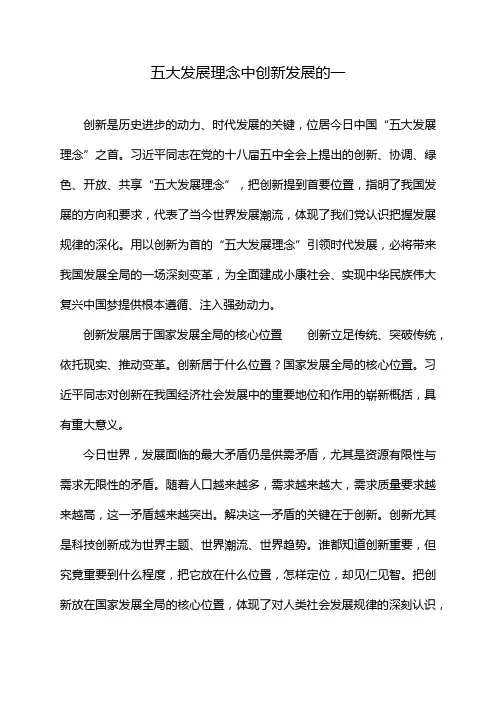 五大发展理念中创新发展的一

创新是历史进步的动力、时代发展的关键，位居今日中国“五大发展理念”之首。习近平同志在党的十八届五中全会上提出的创新、协调、绿色、开放、共享“五大发展理念”，把创新提到首要位置，指明了我国发展的方向和要求，代表了当今世界发展潮流，体现了我们党认识把握发展规律的深化。用以创新为首的“五大发展理念”引领时代发展，必将带来我国发展全局的一场深刻变革，为全面建成小康社会、实现中华民族伟大复兴中国梦提供根本遵循、注入强劲动力。

创新发展居于国家发展全局的核心位置　　创新立足传统、突破传统，依托现实、推动变革。创新居于什么位置？国家发展全局的核心位置。习近平同志对创新在我国经济社会发展中的重要地位和作用的崭新概括，具有重大意义。

今日世界，发展面临的最大矛盾仍是供需矛盾，尤其是资源有限性与需求无限性的矛盾。随着人口越来越多，需求越来越大，需求质量要求越来越高，这一矛盾越来越突出。解决这一矛盾的关键在于创新。创新尤其是科技创新成为世界主题、世界潮流、世界趋势。谁都知道创新重要，但究竟重要到什么程度，把它放在什么位置，怎样定位，却见仁见智。把创新放在国家发展全局的核心位置，体现了对人类社会发展规律的深刻认识，